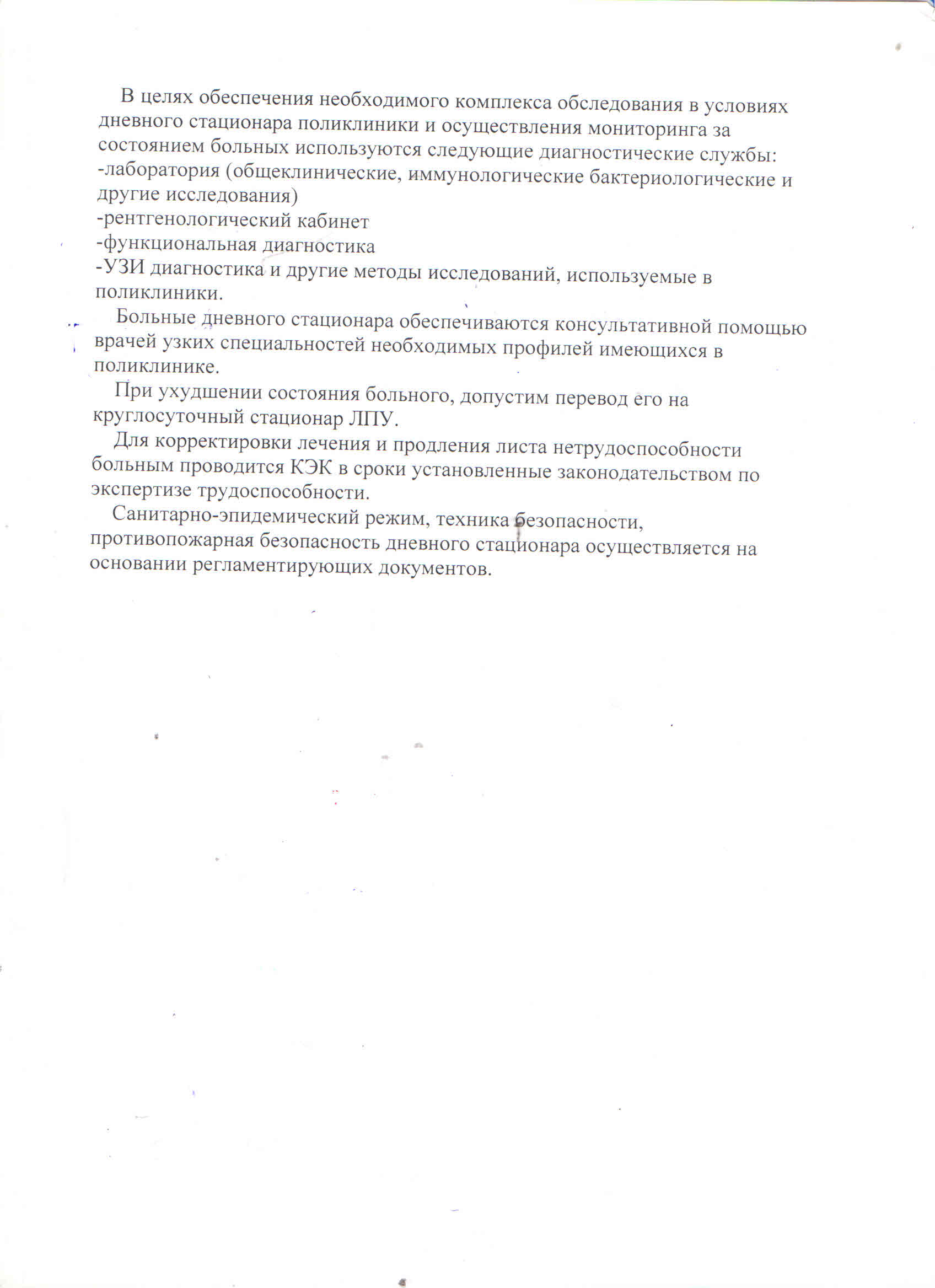 В целях обеспечения необходимого комплекса обследования в условиях дневного стационара поликлиники и осуществления мониторинга за состоянием больных используются следующие диагностические службы:
-лаборатория (общеклинические, иммунологические бактериологические и другие исследования)
-рентгенологический кабинет
-функциональная диагностика
-УЗИ диагностика и другие методы исследований, используемые в поликлиники.

Больные дневного стационара обеспечиваются консультативной помощью врачей узких специальностей необходимых профилей имеющихся в поликлинике.

При ухудшении состояния больного, допустим перевод его на круглосуточный стационар ЛПУ.

Для корректировки лечения и продления листа нетрудоспособности больным проводится КЭК в сроки установленные законодательством по экспертизе трудоспособности.

Санитарно-эпидемический режим, техника безопасности, противопожарная безопасность дневного стационара осуществляется на основании регламентирующих документов.